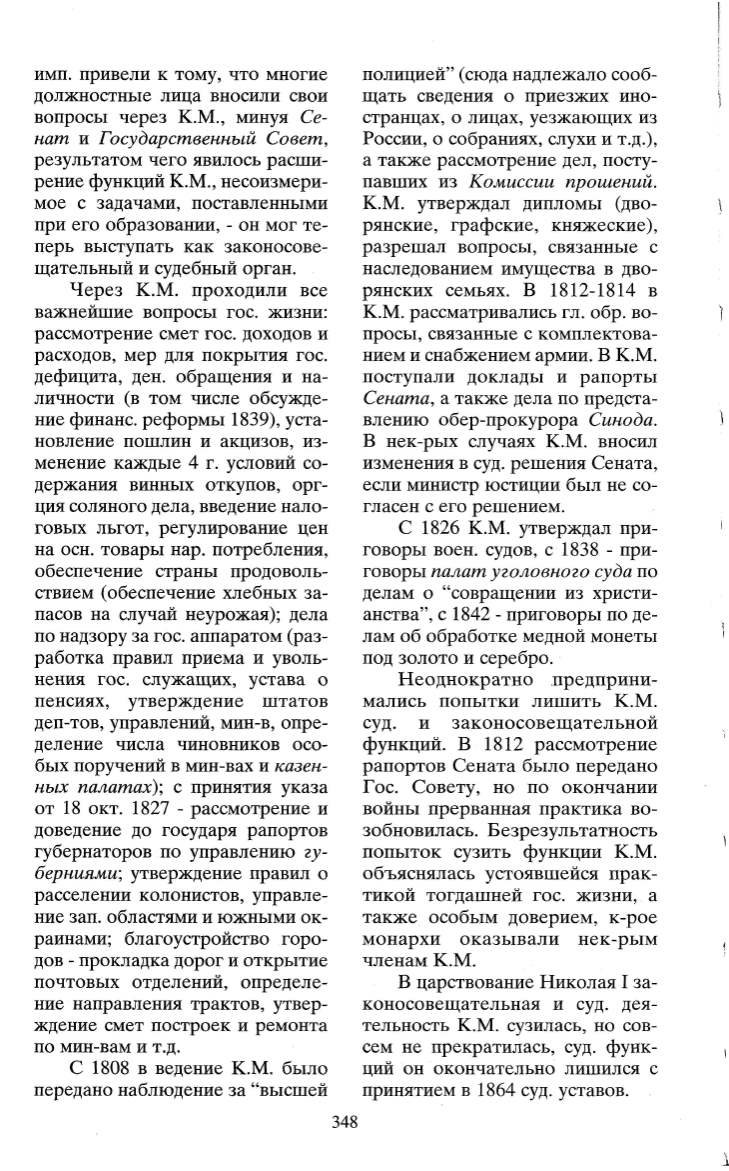 имп. привели к тому, что многие должностные лица вносили свои вопросы через К.М., минуя Сенат и Государственный Совет, результатом чего явилось расширение функций К.М., несоизмеримое с задачами, поставленными при его образовании, - он мог теперь выступать как законосовещательный и судебный орган.

Через К.М. проходили все важнейшие вопросы гос. жизни: рассмотрение смет гос. доходов и расходов, мер для покрытия гос. дефицита, ден. обращения и наличности (в том числе обсуждение финанс. реформы 1839), установление пошлин и акцизов, изменение каждые 4 г. условий содержания винных откупов, оргция соляного дела, введение налоговых льгот, регулирование цен на осн. товары нар. потребления, обеспечение страны продовольствием (обеспечение хлебных запасов на случай неурожая); дела по надзору за гос. аппаратом (разработка правил приема и увольнения гос. служащих, устава о пенсиях, утверждение штатов деп-тов, управлений, мин-в, определение числа чиновников особых поручений в мин-вах и казенных палатах); с принятия указа от 18 окт. 1827 - рассмотрение и доведение до государя рапортов губернаторов по управлению губерниями; утверждение правил о расселении колонистов, управление зап. областями и южными окраинами; благоустройство городов - прокладка дорог и открытие почтовых отделений, определение направления трактов, утверждение смет построек и ремонта по мин-вам и т.д.

С 1808 в ведение К.М. было передано наблюдение за "высшей полицией" (сюда надлежало сообщать сведения о приезжих иностранцах, о лицах, уезжающих из России, о собраниях, слухи и т.д.), а также рассмотрение дел, поступавших из Комиссии прошений. К.М. утверждал дипломы (дворянские, графские, княжеские), разрешал вопросы, связанные с наследованием имущества в дворянских семьях. В 1812-1814 в К.М. рассматривались гл. обр. вопросы, связанные с комплектованием и снабжением армии. В К.М. поступали доклады и рапорты Сената, а также дела по представлению обер-прокурора Синода. В нек-рых случаях К.М. вносил изменения в суд. решения Сената, если министр юстиции был не согласен с его решением.

С 1826 К.М. утверждал приговоры воен. судов, с 1838 - приговоры палат уголовного суда по делам о "совращении из христианства", с 1842 - приговоры по делам об обработке медной монеты под золото и серебро.

Неоднократно предпринимались попытки лишить К.М. суд. и законосовещательной функций. В 1812 рассмотрение рапортов Сената было передано Гос. Совету, но по окончании войны прерванная практика возобновилась. Безрезультатность попыток сузить функции К.М. объяснялась устоявшейся практикой тогдашней гос. жизни, а также особым доверием, к-рое монархи оказывали нек-рым членам К.М.

В царствование Николая I законосовещательная и суд. деятельность К.М. сузилась, но совсем не прекратилась, суд. функций он окончательно лишился с принятием в 1864 суд. уставов.

348